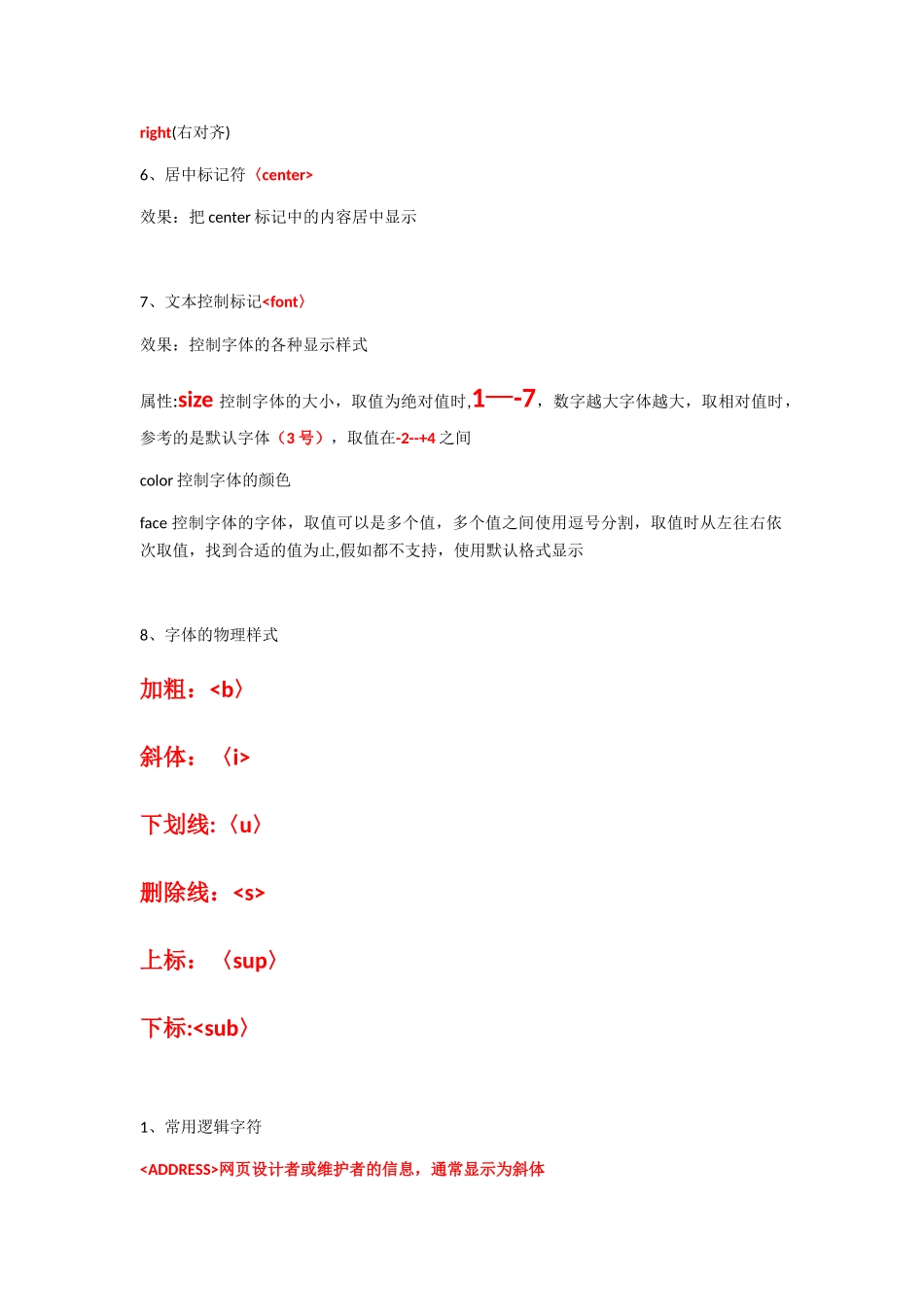 right(右对齐)

6、居中标记符〈center>

效果：把 center 标记中的内容居中显示

7、文本控制标记<font〉

效果：控制字体的各种显示样式

属性:size 控制字体的大小，取值为绝对值时,1—-7，数字越大字体越大，取相对值时，参考的是默认字体（3 号），取值在-2--+4 之间

color 控制字体的颜色

face 控制字体的字体，取值可以是多个值，多个值之间使用逗号分割，取值时从左往右依次取值，找到合适的值为止,假如都不支持，使用默认格式显示

8、字体的物理样式

加粗：<b〉

斜体：〈i>

下划线:〈u〉

删除线：<s>

上标：〈sup〉

下标:<sub〉

1、常用逻辑字符

<ADDRESS>网页设计者或维护者的信息，通常显示为斜体